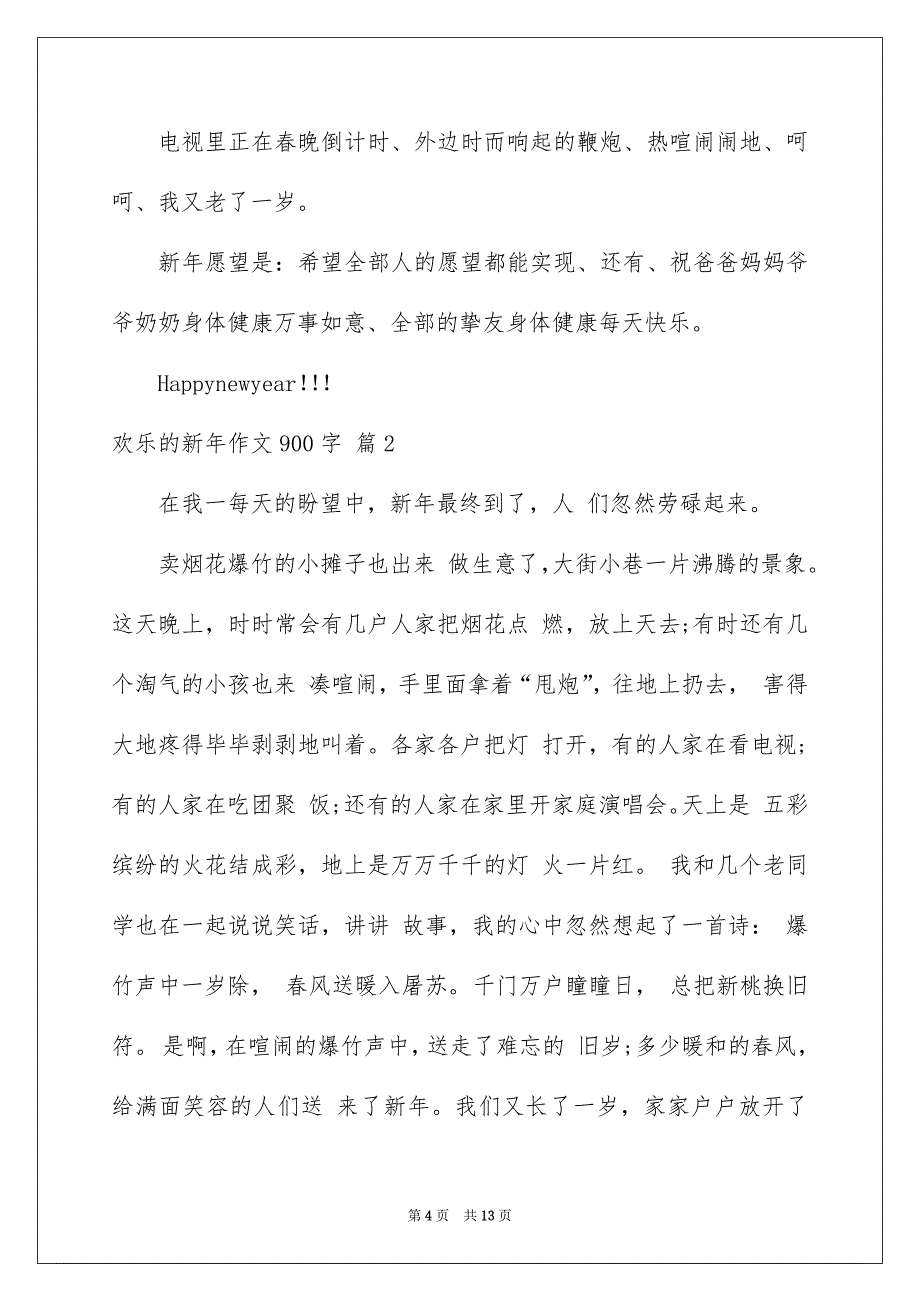 电视里正在春晚倒计时、外边时而响起的鞭炮、热喧闹闹地、呵呵、我又老了一岁。

新年愿望是：希望全部人的愿望都能实现、还有、祝爸爸妈妈爷爷奶奶身体健康万事如意、全部的挚友身体健康每天快乐。

Happynewyear!!!

欢乐的新年作文 900 字 篇 2

在我一每天的盼望中，新年最终到了，人 们忽然劳碌起来。

卖烟花爆竹的小摊子也出来 做生意了，大街小巷一片沸腾的景象。这天晚上，时时常会有几户人家把烟花点 燃，放上天去;有时还有几个淘气的小孩也来 凑喧闹，手里面拿着“甩炮”，往地上扔去， 害得大地疼得毕毕剥剥地叫着。各家各户把灯 打开，有的人家在看电视;有的人家在吃团聚 饭;还有的人家在家里开家庭演唱会。天上是 五彩缤纷的火花结成彩，地上是万万千千的灯 火一片红。 我和几个老同学也在一起说说笑话，讲讲 故事，我的心中忽然想起了一首诗： 爆竹声中一岁除， 春风送暖入屠苏。千门万户曈曈日， 总把新桃换旧符。 是啊，在喧闹的爆竹声中，送走了难忘的 旧岁;多少暖和的春风，给满面笑容的人们送 来了新年。我们又长了一岁，家家户户放开了

第 4 页 共 13 页